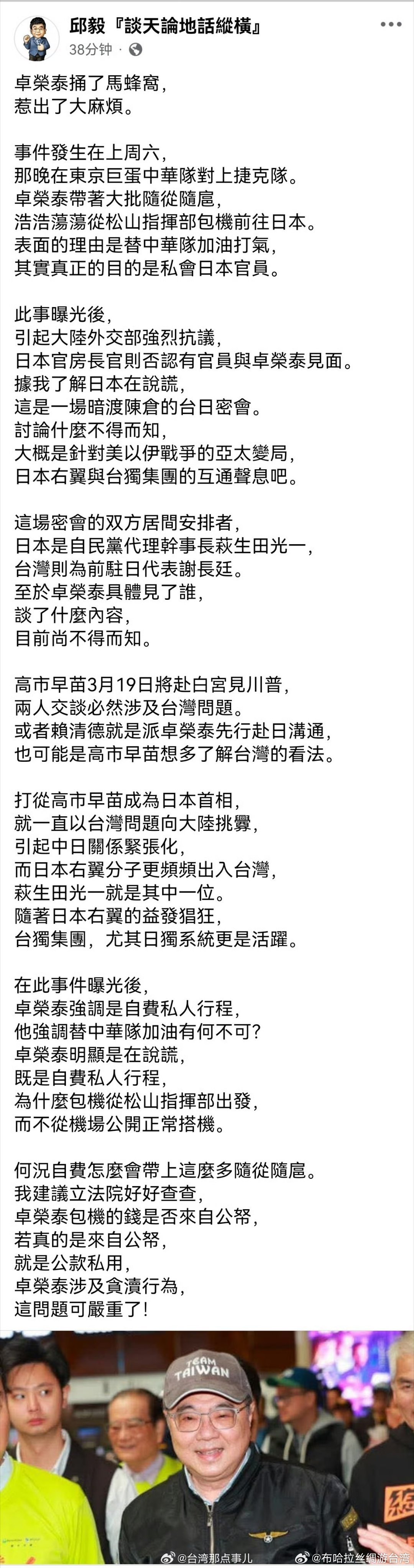 邱毅『談天論地話縱橫』
38分钟 ·

卓榮泰捅了馬蜂窩，
惹出了大麻煩。

事件發生在上周六，
那晚在東京巨蛋中華隊對上捷克隊。
卓榮泰帶著大批隨從隨扈，
浩浩蕩蕩從松山指揮部包機前往日本。
表面的理由是替中華隊加油打氣，
其實真正的目的是私會日本官員。

此事曝光後，
引起大陸外交部強烈抗議，
日本官房長官則否認有官員與卓榮泰見面。
據我了解日本在說謊，
這是一場暗渡陳倉的台日密會。
討論什麼不得而知，
大概是針對美以伊戰爭的亞太變局，
日本右翼與台獨集團的互通聲息吧。

這場密會的双方居間安排者，
日本是自民黨代理幹事長萩生田光一，
台灣則為前駐日代表謝長廷。
至於卓榮泰具體見了誰，
談了什麼內容，
目前尚不得而知。

高市早苗3月19日將赴白宮見川普，
兩人交談必然涉及台灣問題。
或者賴清德就是派卓榮泰先行赴日溝通，
也可能是高市早苗想多了解台灣的看法。

打從高市早苗成為日本首相，
就一直以台灣問題向大陸挑釁，
引起中日關係緊張化，
而日本右翼分子更頻頻出入台灣，
萩生田光一就是其中一位。
隨著日本右翼的益發猖狂，
台獨集團，尤其日獨系統更是活躍。

在此事件曝光後，
卓榮泰強調是自費私人行程，
他強調替中華隊加油有何不可？
卓榮泰明顯是在說謊，
既是自費私人行程，
為什麼包機從松山指揮部出發，
而不從機場公開正常搭機。

何況自費怎麼會帶上這麼多隨從隨扈。
我建議立法院好好查查，
卓榮泰包機的錢是否來自公帑，
若真的是來自公帑，
就是公款私用，
卓榮泰涉及貪瀆行為，
這問題可嚴重了！

TEAM TAIWAN
@台湾那点事儿 @布哈拉丝绸游台湾